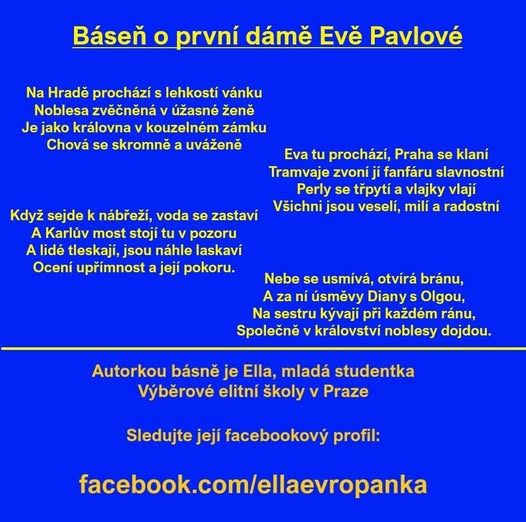 Báseň o první dámě Evě Pavlové

Na Hradě prochází s lehkostí vánku
Noblesa zvěčněná v úžasné ženě
Je jako královna v kouzelném zámku
Chová se skromně a uváženě

Eva tu prochází, Praha se klaní
Tramvaje zvoní jí fanfáru slavnostní
Perly se třpytí a vlajky vlají
Všichni jsou veselí, milí a radostní

Když sejde k nábřeží, voda se zastaví
A Karlův most stojí tu v pozoru
A lidé tleskají, jsou náhle laskaví
Ocení upřímnost a její pokoru.

Nebe se usmívá, otvírá bránu,
A za ní úsměvy Diany s Olgou,
Na sestru kývají při každém ránu,
Společně v království noblesy dojdou.

Autorkou básně je Ella, mladá studentka
Výběrové elitní školy v Praze

Sledujte její facebookový profil:

facebook.com/ellaevropanka